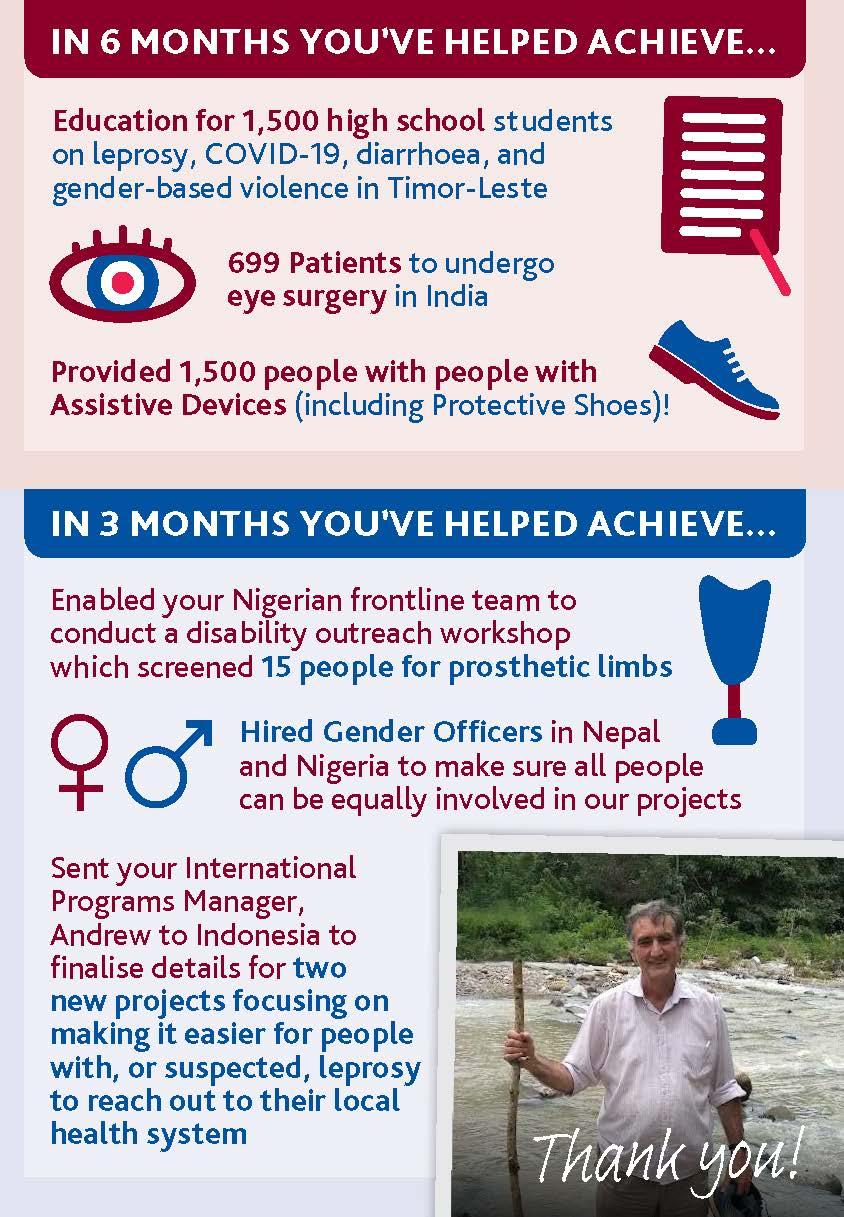 IN 6 MONTHS YOU'VE HELPED ACHIEVE...

Education for 1,500 high school students on leprosy, COVID-19, diarrhoea, and gender-based violence in Timor-Leste

699 Patients to undergo eye surgery in India

Provided 1,500 people with people with Assistive Devices (including Protective Shoes)!

IN 3 MONTHS YOU'VE HELPED ACHIEVE...

Enabled your Nigerian frontline team to conduct a disability outreach workshop which screened 15 people for prosthetic limbs

Hired Gender Officers in Nepal and Nigeria to make sure all people can be equally involved in our projects

Sent your International Programs Manager, Andrew to Indonesia to finalise details for two new projects focusing on making it easier for people with, or suspected, leprosy to reach out to their local health system

Thank you!